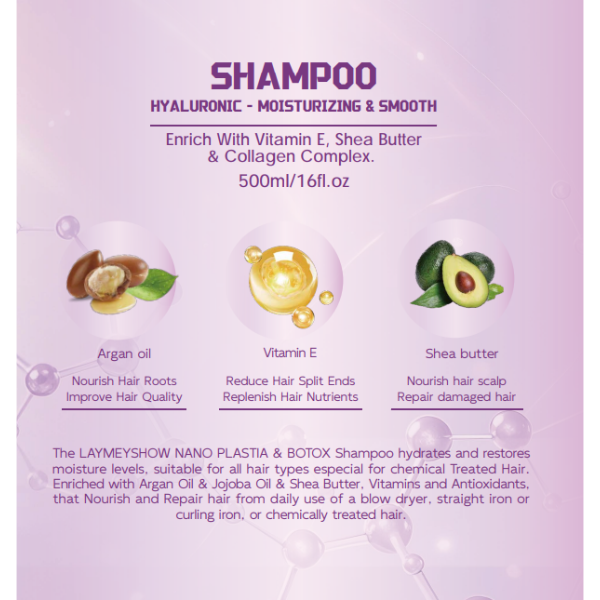 SHAMPOO

HYALURONIC - MOISTURIZING & SMOOTH

Enrich With Vitamin E, Shea Butter & Collagen Complex.

500ml/16fl.oz

Argan oil

Nourish Hair Roots
Improve Hair Quality

Vitamin E

Reduce Hair Split Ends
Replenish Hair Nutrients

Shea butter

Nourish hair scalp
Repair damaged hair

The LAYMEYSHOW NANO PLASTIA & BOTOX Shampoo hydrates and restores moisture levels, suitable for all hair types especial for chemical Treated Hair. Enriched with Argan Oil & Jojoba Oil & Shea Butter, Vitamins and Antioxidants, that Nourish and Repair hair from daily use of a blow dryer, straight iron or curling iron, or chemically treated hair.